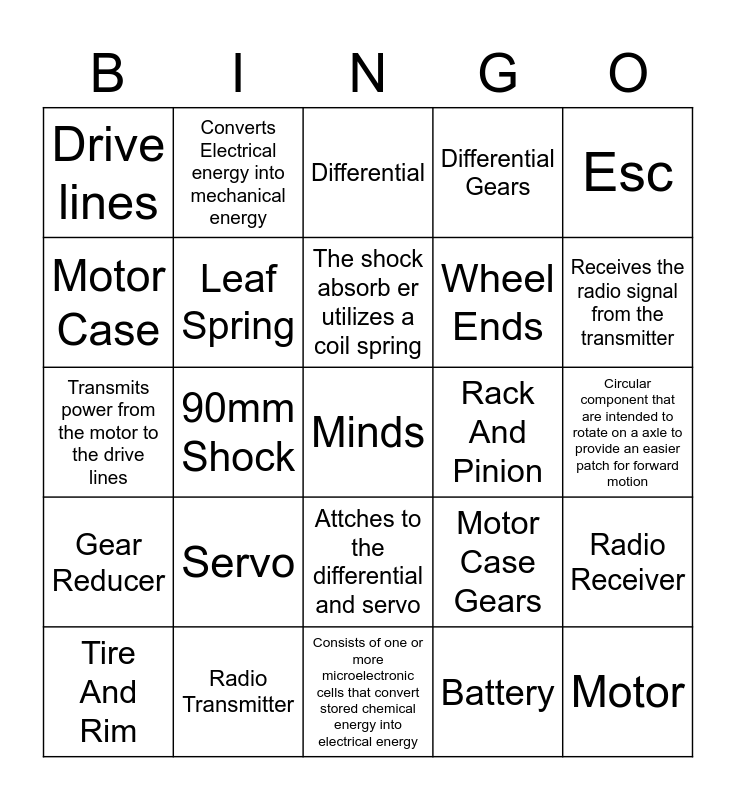 | B | I | N | G | O |
|---|---|---|---|---|
| Drive lines | Converts Electrical energy into mechanical energy | Differential | Differential Gears | Esc |
| Motor Case | Leaf Spring | The shock absorb er utilizes a coil spring | Wheel Ends | Receives the radio signal from the transmitter |
| Transmits power from the motor to the drive lines | 90mm Shock | Minds | Rack And Pinion | Circular component that are intended to rotate on a axle to provide an easier patch for forward motion |
| Gear Reducer | Servo | Attches to the differential and servo | Motor Case Gears | Radio Receiver |
| Tire And Rim | Radio Transmitter | Consists of one or more microelectronic cells that convert stored chemical energy into electrical energy | Battery | Motor |